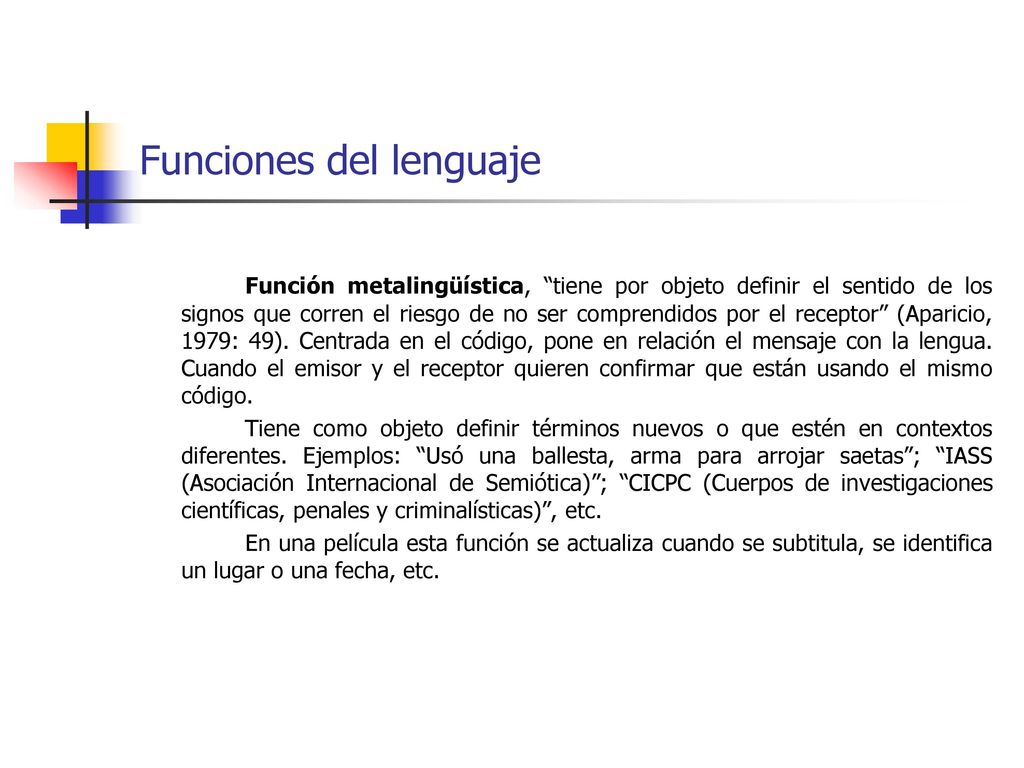 Funciones del lenguaje

Función metalingüística, “tiene por objeto definir el sentido de los signos que corren el riesgo de no ser comprendidos por el receptor” (Aparicio, 1979: 49). Centrada en el código, pone en relación el mensaje con la lengua. Cuando el emisor y el receptor quieren confirmar que están usando el mismo código.

Tiene como objeto definir términos nuevos o que estén en contextos diferentes. Ejemplos: “Usó una ballesta, arma para arrojar saetas”; “IASS (Asociación Internacional de Semiótica)”; “CICPC (Cuerpos de investigaciones científicas, penales y criminalísticas)”, etc.

En una película esta función se actualiza cuando se subtitula, se identifica un lugar o una fecha, etc.